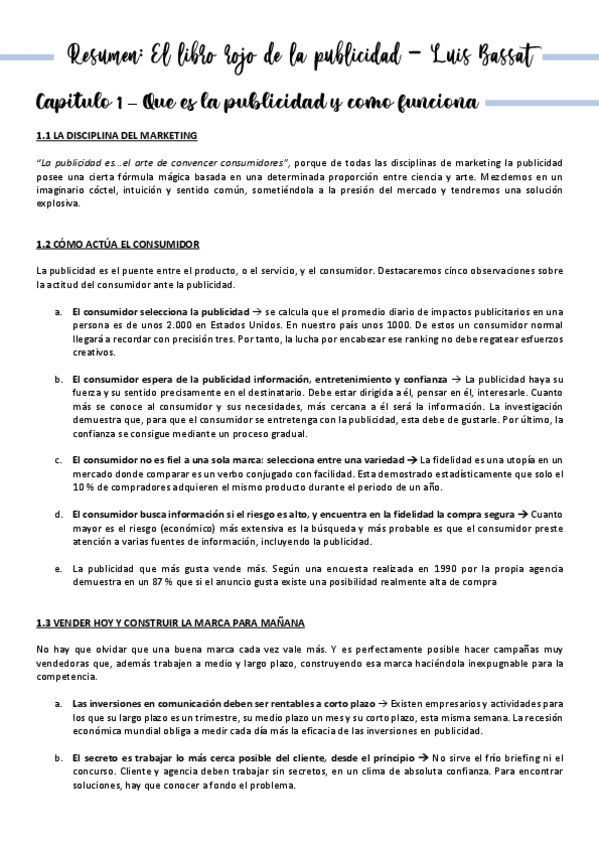 Resumen: El libro rojo de la publicidad – Luis Bassat

Capitulo 1 – Que es la publicidad y como funciona

1.1 LA DISCIPLINA DEL MARKETING

"La publicidad es…el arte de convencer consumidores", porque de todas las disciplinas de marketing la publicidad posee una cierta fórmula mágica basada en una determinada proporción entre ciencia y arte. Mezclemos en un imaginario cóctel, intuición y sentido común, sometiéndola a la presión del mercado y tendremos una solución explosiva.

1.2 CÓMO ACTÚA EL CONSUMIDOR

La publicidad es el puente entre el producto, o el servicio, y el consumidor. Destacaremos cinco observaciones sobre la actitud del consumidor ante la publicidad.

a. El consumidor selecciona la publicidad → se calcula que el promedio diario de impactos publicitarios en una persona es de unos 2.000 en Estados Unidos. En nuestro país unos 1000. De estos un consumidor normal llegará a recordar con precisión tres. Por tanto, la lucha por encabezar ese ranking no debe regatear esfuerzos creativos.

b. El consumidor espera de la publicidad información, entretenimiento y confianza → La publicidad haya su fuerza y su sentido precisamente en el destinatario. Debe estar dirigida a él, pensar en él, interesarle. Cuanto más se conoce al consumidor y sus necesidades, más cercana a él será la información. La investigación demuestra que, para que el consumidor se entretenga con la publicidad, esta debe de gustarle. Por último, la confianza se consigue mediante un proceso gradual.

c. El consumidor no es fiel a una sola marca: selecciona entre una variedad → La fidelidad es una utopía en un mercado donde comparar es un verbo conjugado con facilidad. Esta demostrado estadísticamente que solo el 10 % de compradores adquieren el mismo producto durante el periodo de un año.

d. El consumidor busca información si el riesgo es alto, y encuentra en la fidelidad la compra segura → Cuanto mayor es el riesgo (económico) más extensiva es la búsqueda y más probable es que el consumidor preste atención a varias fuentes de información, incluyendo la publicidad.

e. La publicidad que más gusta vende más. Según una encuesta realizada en 1990 por la propia agencia demuestra en un 87 % que si el anuncio gusta existe una posibilidad realmente alta de compra

1.3 VENDER HOY Y CONSTRUIR LA MARCA PARA MAÑANA

No hay que olvidar que una buena marca cada vez vale más. Y es perfectamente posible hacer campañas muy vendedoras que, además trabajen a medio y largo plazo, construyendo esa marca haciéndola inexpugnable para la competencia.

a. Las inversiones en comunicación deben ser rentables a corto plazo → Existen empresarios y actividades para los que su largo plazo es un trimestre, su medio plazo un mes y su corto plazo, esta misma semana. La recesión económica mundial obliga a medir cada día más la eficacia de las inversiones en publicidad.

b. El secreto es trabajar lo más cerca posible del cliente, desde el principio → No sirve el frío briefing ni el concurso. Cliente y agencia deben trabajar sin secretos, en un clima de absoluta confianza. Para encontrar soluciones, hay que conocer a fondo el problema.